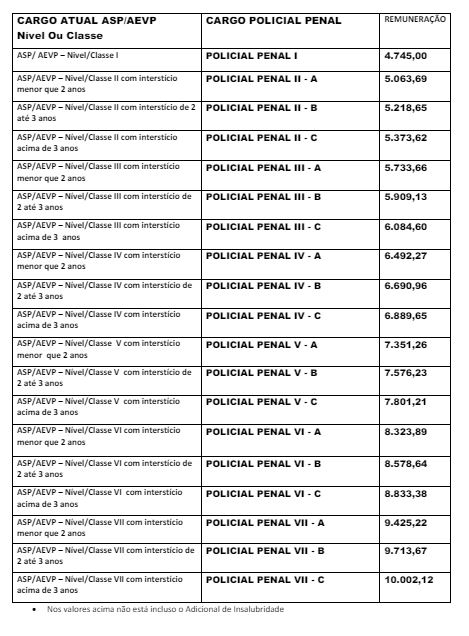 | CARGO ATUAL ASP/AEVP Nível Ou Classe | CARGO POLICIAL PENAL | REMUNERAÇÃO |
|---|---|---|
| ASP/ AEVP – Nível/Classe I | POLICIAL PENAL I | 4.745,00 |
| ASP/AEVP – Nível/Classe II com interstício menor que 2 anos | POLICIAL PENAL II - A | 5.063,69 |
| ASP/AEVP – Nível/Classe II com interstício de 2 até 3 anos | POLICIAL PENAL II - B | 5.218,65 |
| ASP/AEVP – Nível/Classe II com interstício acima de 3 anos | POLICIAL PENAL II - C | 5.373,62 |
| ASP/AEVP – Nível/Classe III com interstício menor que 2 anos | POLICIAL PENAL III - A | 5.733,66 |
| ASP/AEVP – Nível/Classe III com interstício de 2 até 3 anos | POLICIAL PENAL III - B | 5.909,13 |
| ASP/AEVP – Nível/Classe III com interstício acima de 3 anos | POLICIAL PENAL III - C | 6.084,60 |
| ASP/AEVP – Nível/Classe IV com interstício menor que 2 anos | POLICIAL PENAL IV - A | 6.492,27 |
| ASP/AEVP – Nível/Classe IV com interstício de 2 até 3 anos | POLICIAL PENAL IV - B | 6.690,96 |
| ASP/AEVP – Nível/Classe IV com interstício acima de 3 anos | POLICIAL PENAL IV - C | 6.889,65 |
| ASP/AEVP – Nível/Classe V com interstício menor que 2 anos | POLICIAL PENAL V - A | 7.351,26 |
| ASP/AEVP – Nível/Classe V com interstício de 2 até 3 anos | POLICIAL PENAL V - B | 7.576,23 |
| ASP/AEVP – Nível/Classe V com interstício acima de 3 anos | POLICIAL PENAL V - C | 7.801,21 |
| ASP/AEVP – Nível/Classe VI com interstício menor que 2 anos | POLICIAL PENAL VI - A | 8.323,89 |
| ASP/AEVP – Nível/Classe VI com interstício de 2 até 3 anos | POLICIAL PENAL VI - B | 8.578,64 |
| ASP/AEVP – Nível/Classe VI com interstício acima de 3 anos | POLICIAL PENAL VI - C | 8.833,38 |
| ASP/AEVP – Nível/Classe VII com interstício menor que 2 anos | POLICIAL PENAL VII - A | 9.425,22 |
| ASP/AEVP – Nível/Classe VII com interstício de 2 até 3 anos | POLICIAL PENAL VII - B | 9.713,67 |
| ASP/AEVP – Nível/Classe VII com interstício acima de 3 anos | POLICIAL PENAL VII - C | 10.002,12 |

• Nos valores acima não está incluso o Adicional de Insalubridade